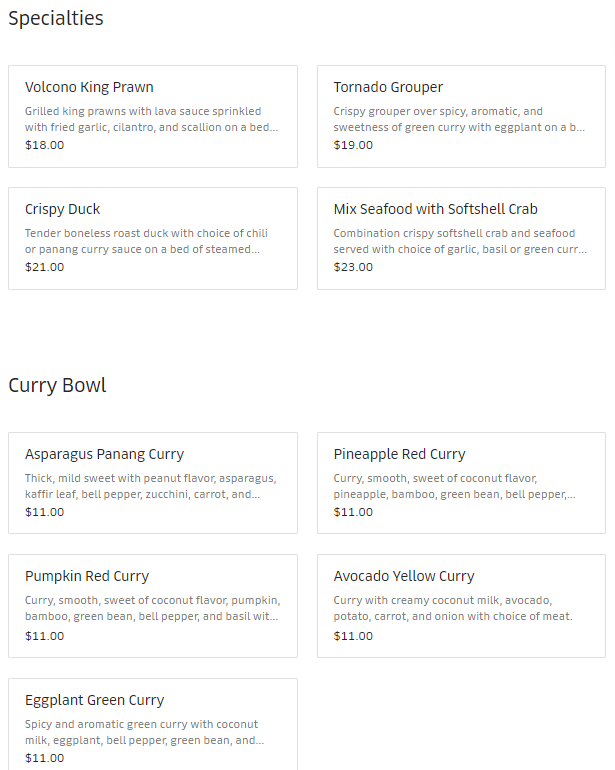 Specialties

Volcono King Prawn
Grilled king prawns with lava sauce sprinkled with fried garlic, cilantro, and scallion on a bed...
$18.00

Tornado Grouper
Crispy grouper over spicy, aromatic, and sweetness of green curry with eggplant on a b...
$19.00

Crispy Duck
Tender boneless roast duck with choice of chili or panang curry sauce on a bed of steamed...
$21.00

Mix Seafood with Softshell Crab
Combination crispy softshell crab and seafood served with choice of garlic, basil or green curr...
$23.00

Curry Bowl

Asparagus Panang Curry
Thick, mild sweet with peanut flavor, asparagus, kaffir leaf, bell pepper, zucchini, carrot, and...
$11.00

Pineapple Red Curry
Curry, smooth, sweet of coconut flavor, pineapple, bamboo, green bean, bell pepper,...
$11.00

Pumpkin Red Curry
Curry, smooth, sweet of coconut flavor, pumpkin, bamboo, green bean, bell pepper, and basil wit...
$11.00

Avocado Yellow Curry
Curry with creamy coconut milk, avocado, potato, carrot, and onion with choice of meat.
$11.00

Eggplant Green Curry
Spicy and aromatic green curry with coconut milk, eggplant, bell pepper, green bean, and...
$11.00